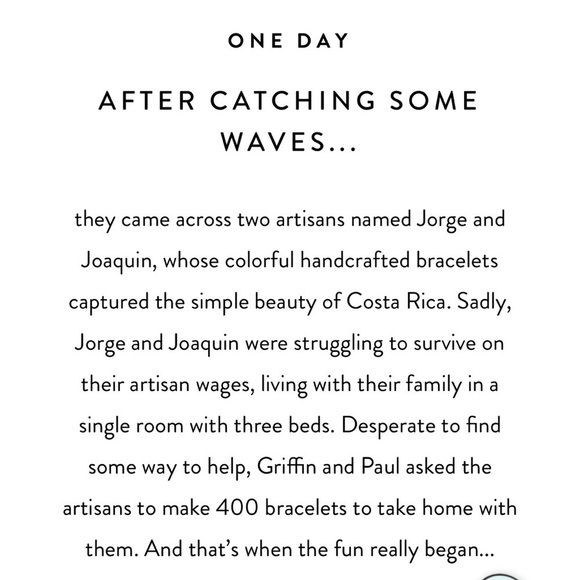 ONE DAY

AFTER CATCHING SOME WAVES...

they came across two artisans named Jorge and Joaquin, whose colorful handcrafted bracelets captured the simple beauty of Costa Rica. Sadly, Jorge and Joaquin were struggling to survive on their artisan wages, living with their family in a single room with three beds. Desperate to find some way to help, Griffin and Paul asked the artisans to make 400 bracelets to take home with them. And that's when the fun really began...